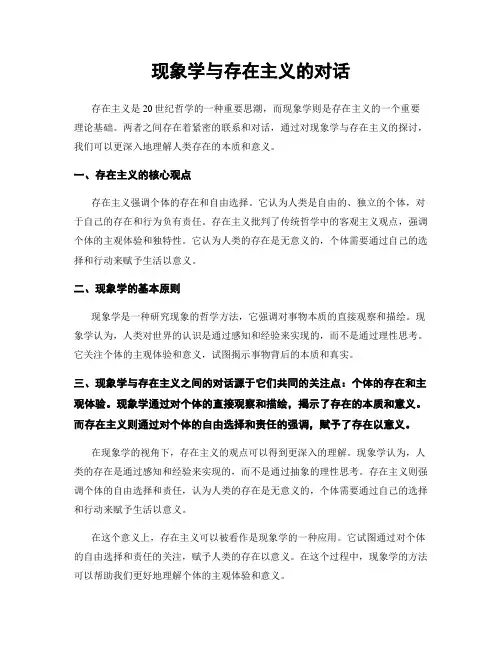 现象学与存在主义的对话

存在主义是20世纪哲学的一种重要思潮，而现象学则是存在主义的一个重要理论基础。两者之间存在着紧密的联系和对话，通过对现象学与存在主义的探讨，我们可以更深入地理解人类存在的本质和意义。

一、存在主义的核心观点

存在主义强调个体的存在和自由选择。它认为人类是自由的、独立的个体，对于自己的存在和行为负有责任。存在主义批判了传统哲学中的客观主义观点，强调个体的主观体验和独特性。它认为人类的存在是无意义的，个体需要通过自己的选择和行动来赋予生活以意义。

二、现象学的基本原则

现象学是一种研究现象的哲学方法，它强调对事物本质的直接观察和描绘。现象学认为，人类对世界的认识是通过感知和经验来实现的，而不是通过理性思考。它关注个体的主观体验和意义，试图揭示事物背后的本质和真实。

三、现象学与存在主义之间的对话源于它们共同的关注点：个体的存在和主观体验。现象学通过对个体的直接观察和描绘，揭示了存在的本质和意义。而存在主义则通过对个体的自由选择和责任的强调，赋予了存在以意义。

在现象学的视角下，存在主义的观点可以得到更深入的理解。现象学认为，人类的存在是通过感知和经验来实现的，而不是通过抽象的理性思考。存在主义则强调个体的自由选择和责任，认为人类的存在是无意义的，个体需要通过自己的选择和行动来赋予生活以意义。

在这个意义上，存在主义可以被看作是现象学的一种应用。它试图通过对个体的自由选择和责任的关注，赋予人类的存在以意义。在这个过程中，现象学的方法可以帮助我们更好地理解个体的主观体验和意义。